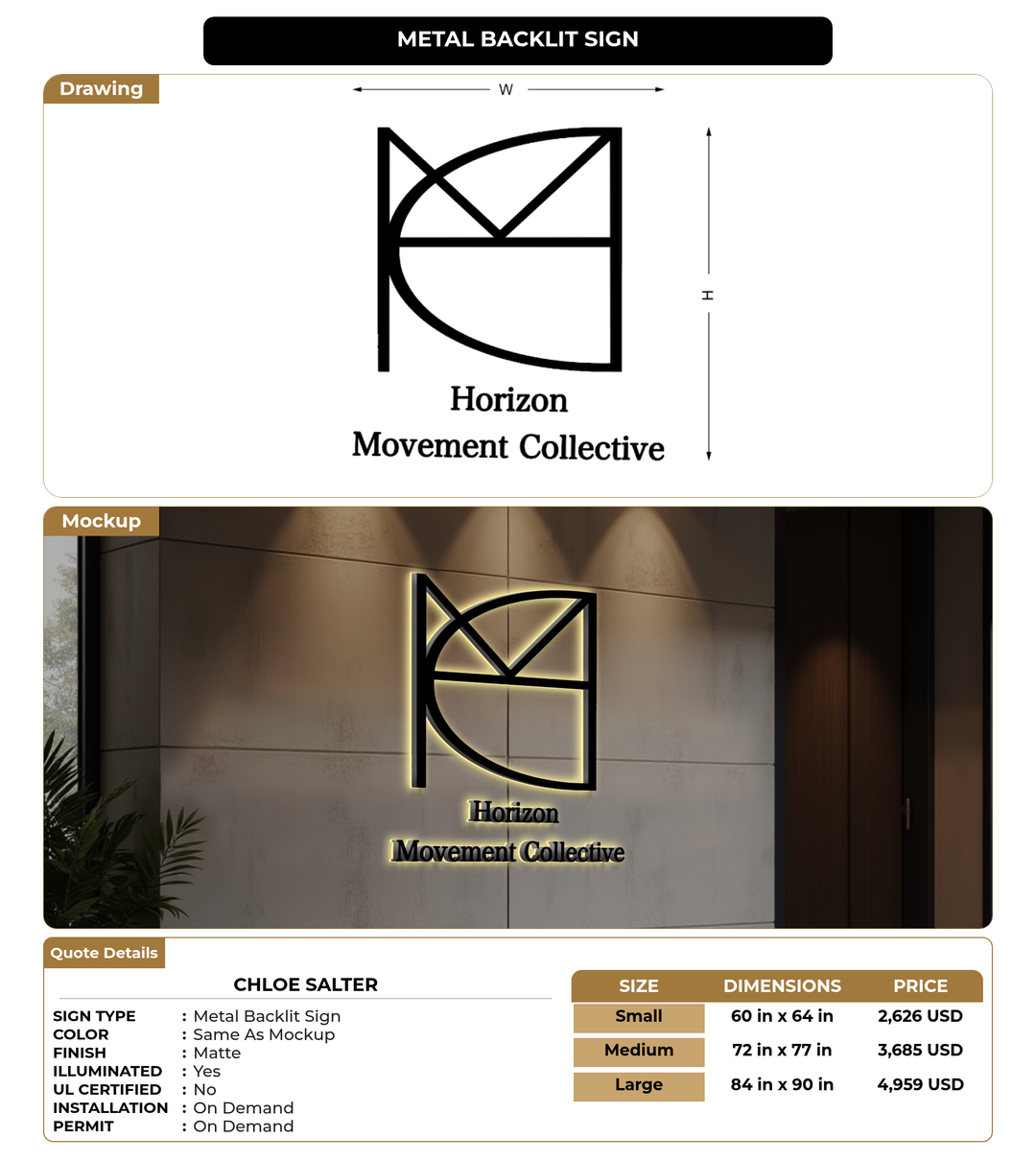 METAL BACKLIT SIGN

Drawing

W

H

Horizon
Movement Collective

Mockup

Horizon
Movement Collective

Quote Details

CHLOE SALTER

SIGN TYPE : Metal Backlit Sign
COLOR : Same As Mockup
FINISH : Matte
ILLUMINATED : Yes
UL CERTIFIED : No
INSTALLATION : On Demand
PERMIT : On Demand

| SIZE | DIMENSIONS | PRICE |
|---|---|---|
| Small | 60 in x 64 in | 2,626 USD |
| Medium | 72 in x 77 in | 3,685 USD |
| Large | 84 in x 90 in | 4,959 USD |